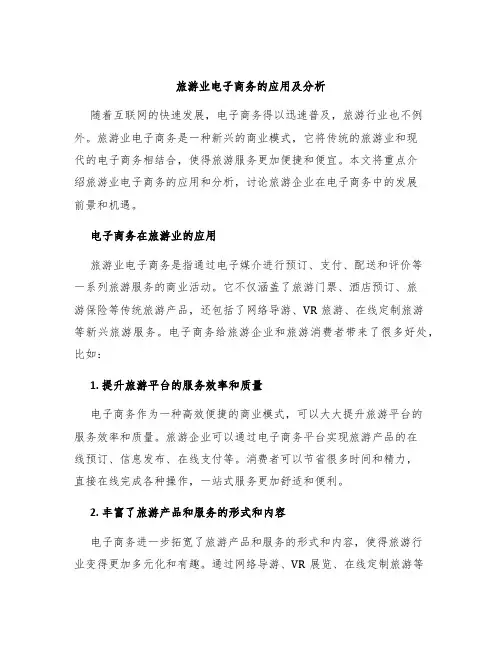 旅游业电子商务的应用及分析

随着互联网的快速发展，电子商务得以迅速普及，旅游行业也不例外。旅游业电子商务是一种新兴的商业模式，它将传统的旅游业和现代的电子商务相结合，使得旅游服务更加便捷和便宜。本文将重点介绍旅游业电子商务的应用和分析，讨论旅游企业在电子商务中的发展前景和机遇。

电子商务在旅游业的应用

旅游业电子商务是指通过电子媒介进行预订、支付、配送和评价等一系列旅游服务的商业活动。它不仅涵盖了旅游门票、酒店预订、旅游保险等传统旅游产品，还包括了网络导游、VR 旅游、在线定制旅游等新兴旅游服务。电子商务给旅游企业和旅游消费者带来了很多好处，比如：

1. 提升旅游平台的服务效率和质量

电子商务作为一种高效便捷的商业模式，可以大大提升旅游平台的服务效率和质量。旅游企业可以通过电子商务平台实现旅游产品的在线预订、信息发布、在线支付等。消费者可以节省很多时间和精力，直接在线完成各种操作，一站式服务更加舒适和便利。

2. 丰富了旅游产品和服务的形式和内容

电子商务进一步拓宽了旅游产品和服务的形式和内容，使得旅游行业变得更加多元化和有趣。通过网络导游、VR 展览、在线定制旅游等